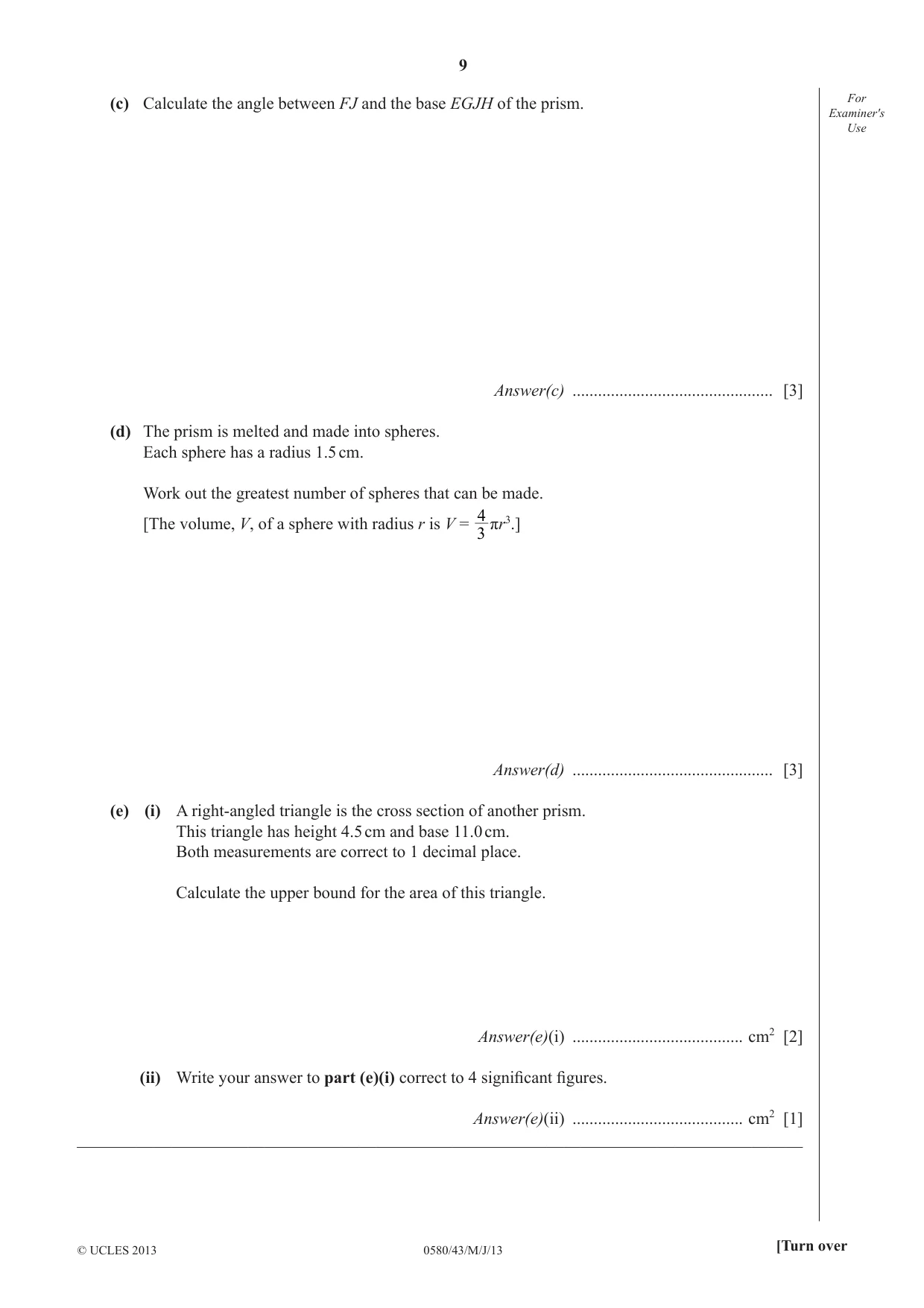 9

For Examiner's Use

(c) Calculate the angle between FJ and the base EGJH of the prism.

Answer(c) ____ [3]

(d) The prism is melted and made into spheres.
Each sphere has a radius 1.5 cm.

Work out the greatest number of spheres that can be made.

[The volume, V, of a sphere with radius r is $V = \frac{4}{3}\pi r^3$.]

Answer(d) ____ [3]

(e) (i) A right-angled triangle is the cross section of another prism.
This triangle has height 4.5 cm and base 11.0 cm.
Both measurements are correct to 1 decimal place.

Calculate the upper bound for the area of this triangle.

Answer(e)(i) ____ $cm^2$ [2]

(ii) Write your answer to part (e)(i) correct to 4 significant figures.

Answer(e)(ii) ____ $cm^2$ [1]

© UCLES 2013 0580/43/M/J/13 [Turn over